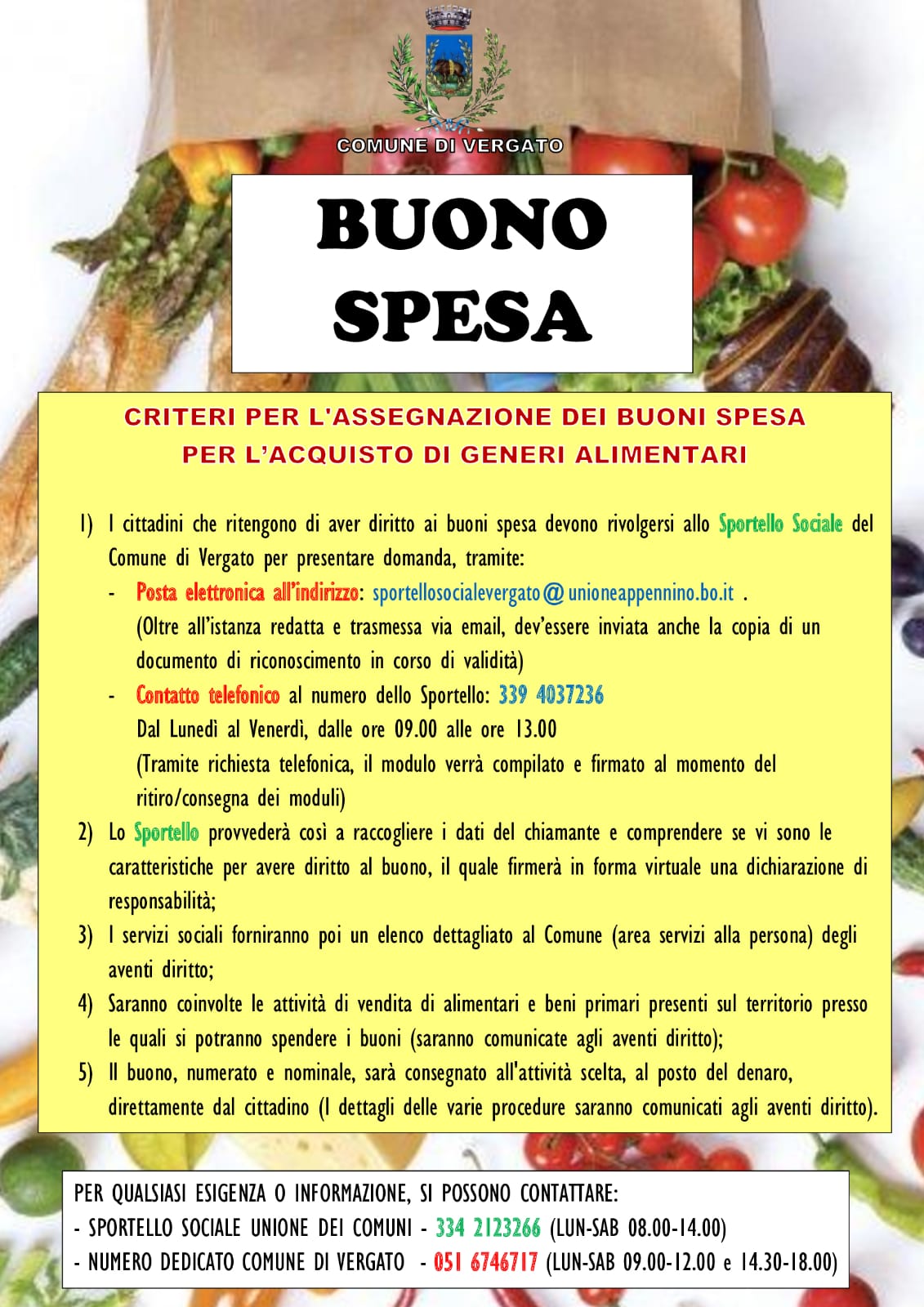 COMUNE DI VERGATO

BUONO
SPESA

CRITERI PER L'ASSEGNAZIONE DEI BUONI SPESA
PER L'ACQUISTO DI GENERI ALIMENTARI

1) I cittadini che ritengono di aver diritto ai buoni spesa devono rivolgersi allo Sportello Sociale del Comune di Vergato per presentare domanda, tramite:
- Posta elettronica all'indirizzo: sportellosocialevergato@unioneappennino.bo.it .
(Oltre all'istanza redatta e trasmessa via email, dev'essere inviata anche la copia di un documento di riconoscimento in corso di validità)
- Contatto telefonico al numero dello Sportello: 339 4037236
Dal Lunedì al Venerdì, dalle ore 09.00 alle ore 13.00
(Tramite richiesta telefonica, il modulo verrà compilato e firmato al momento del ritiro/consegna dei moduli)
2) Lo Sportello provvederà così a raccogliere i dati del chiamante e comprendere se vi sono le caratteristiche per avere diritto al buono, il quale firmerà in forma virtuale una dichiarazione di responsabilità;
3) I servizi sociali forniranno poi un elenco dettagliato al Comune (area servizi alla persona) degli aventi diritto;
4) Saranno coinvolte le attività di vendita di alimentari e beni primari presenti sul territorio presso le quali si potranno spendere i buoni (saranno comunicate agli aventi diritto);
5) Il buono, numerato e nominale, sarà consegnato all'attività scelta, al posto del denaro, direttamente dal cittadino (I dettagli delle varie procedure saranno comunicati agli aventi diritto).

PER QUALSIASI ESIGENZA O INFORMAZIONE, SI POSSONO CONTATTARE:
- SPORTELLO SOCIALE UNIONE DEI COMUNI - 334 2123266 (LUN-SAB 08.00-14.00)
- NUMERO DEDICATO COMUNE DI VERGATO - 051 6746717 (LUN-SAB 09.00-12.00 e 14.30-18.00)